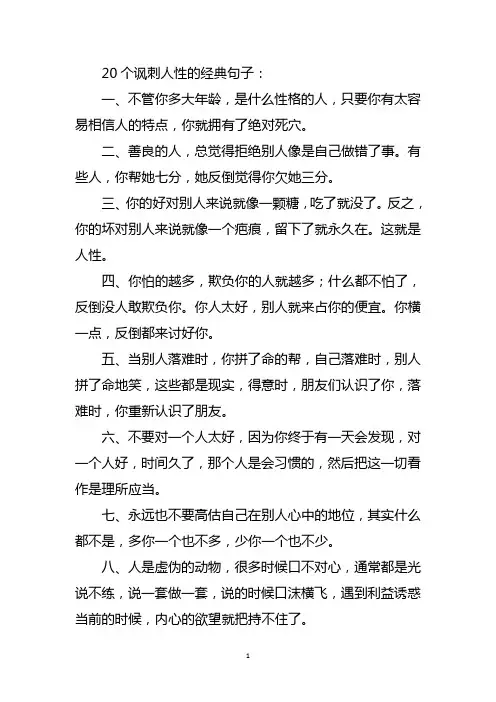 20个讽刺人性的经典句子：

一、不管你多大年龄，是什么性格的人，只要你有太容易相信人的特点，你就拥有了绝对死穴。

二、善良的人，总觉得拒绝别人像是自己做错了事。有些人，你帮她七分，她反倒觉得你欠她三分。

三、你的好对别人来说就像一颗糖，吃了就没了。反之，你的坏对别人来说就像一个疤痕，留下了就永久在。这就是人性。

四、你怕的越多，欺负你的人就越多；什么都不怕了，反倒没人敢欺负你。你人太好，别人就来占你的便宜。你横一点，反倒都来讨好你。

五、当别人落难时，你拼了命的帮，自己落难时，别人拼了命地笑，这些都是现实，得意时，朋友们认识了你，落难时，你重新认识了朋友。

六、不要对一个人太好，因为你终于有一天会发现，对一个人好，时间久了，那个人是会习惯的，然后把这一切看作是理所应当。

七、永远也不要高估自己在别人心中的地位，其实什么都不是，多你一个也不多，少你一个也不少。

八、人是虚伪的动物，很多时候口不对心，通常都是光说不练，说一套做一套，说的时候口沫横飞，遇到利益诱惑当前的时候，内心的欲望就把持不住了。

1